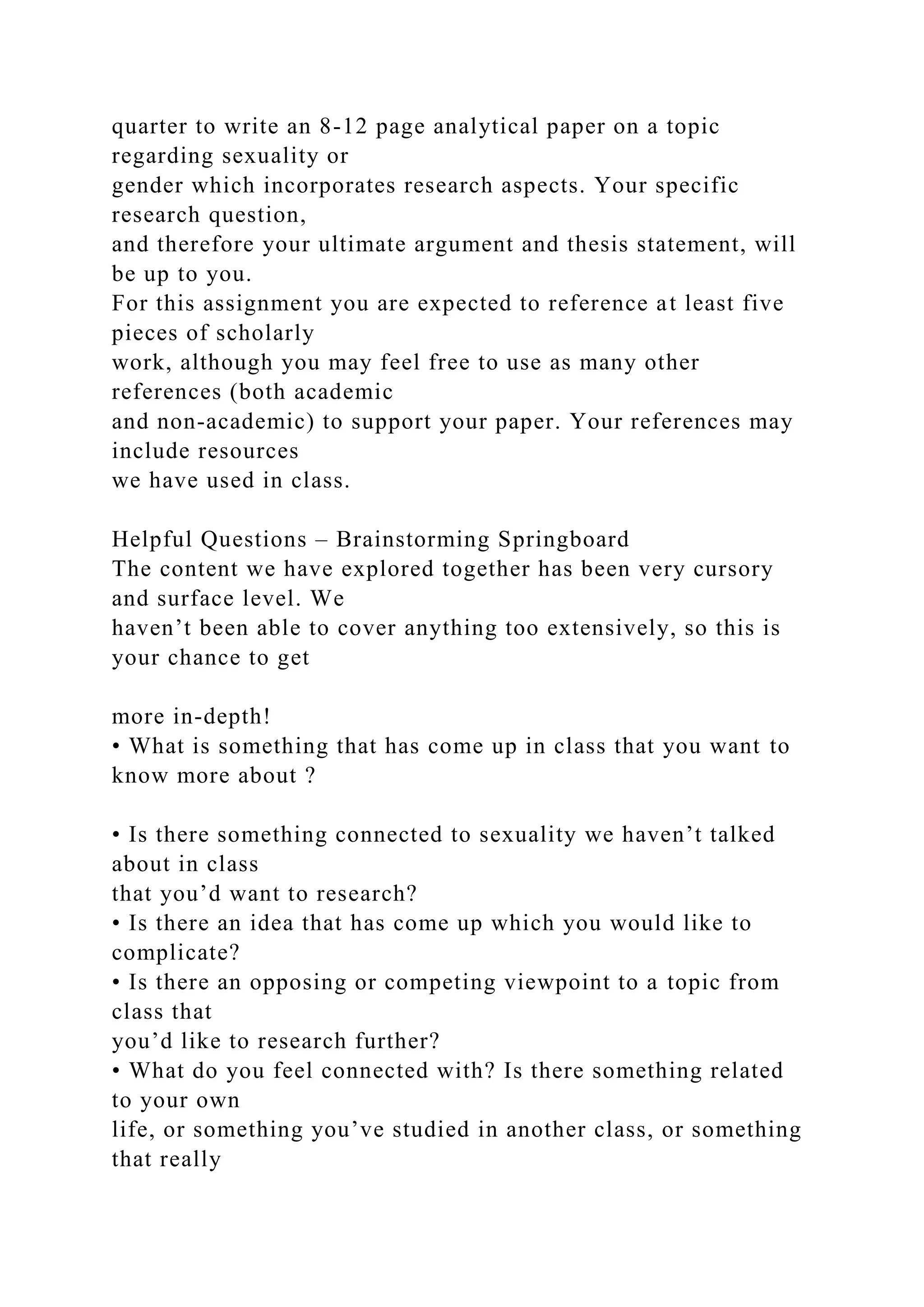 quarter to write an 8-12 page analytical paper on a topic regarding sexuality or gender which incorporates research aspects. Your specific research question, and therefore your ultimate argument and thesis statement, will be up to you.
For this assignment you are expected to reference at least five pieces of scholarly work, although you may feel free to use as many other references (both academic and non-academic) to support your paper. Your references may include resources we have used in class.

Helpful Questions – Brainstorming Springboard
The content we have explored together has been very cursory and surface level. We haven’t been able to cover anything too extensively, so this is your chance to get

more in-depth!
• What is something that has come up in class that you want to know more about ?

• Is there something connected to sexuality we haven’t talked about in class that you’d want to research?
• Is there an idea that has come up which you would like to complicate?
• Is there an opposing or competing viewpoint to a topic from class that you’d like to research further?
• What do you feel connected with? Is there something related to your own life, or something you’ve studied in another class, or something that really